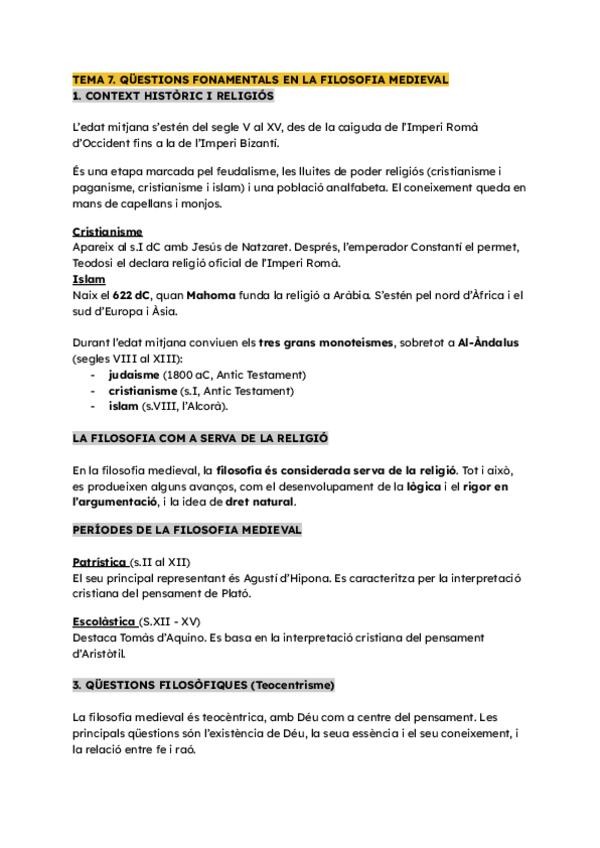 TEMA 7. QÜESTIONS FONAMENTALS EN LA FILOSOFIA MEDIEVAL
1. CONTEXT HISTÒRIC I RELIGIÓS

L'edat mitjana s'estén del segle V al XV, des de la caiguda de l'Imperi Romà d'Occident fins a la de l'Imperi Bizantí.

És una etapa marcada pel feudalisme, les lluites de poder religiós (cristianisme i paganisme, cristianisme i islam) i una població analfabeta. El coneixement queda en mans de capellans i monjos.

Cristianisme
Apareix al s.I dC amb Jesús de Natzaret. Després, l'emperador Constantí el permet, Teodosi el declara religió oficial de l'Imperi Romà.
Islam
Naix el 622 dC, quan Mahoma funda la religió a Aràbia. S'estén pel nord d'Àfrica i el sud d'Europa i Àsia.

Durant l'edat mitjana conviuen els tres grans monoteismes, sobretot a Al-Àndalus (segles VIII al XIII):
- judaisme (1800 aC, Antic Testament)
- cristianisme (s.I, Antic Testament)
- islam (s.VIII, l'Alcorà).

LA FILOSOFIA COM A SERVA DE LA RELIGIÓ

En la filosofia medieval, la filosofia és considerada serva de la religió. Tot i això, es produeixen alguns avanços, com el desenvolupament de la lògica i el rigor en l'argumentació, i la idea de dret natural.

PERÍODES DE LA FILOSOFIA MEDIEVAL

Patrística (s.II al XII)
El seu principal representant és Agustí d'Hipona. Es caracteritza per la interpretació cristiana del pensament de Plató.

Escolàstica (S.XII - XV)
Destaca Tomàs d'Aquino. Es basa en la interpretació cristiana del pensament d'Aristòtil.

3. QÜESTIONS FILOSÒFIQUES (Teocentrisme)

La filosofia medieval és teocèntrica, amb Déu com a centre del pensament. Les principals qüestions són l'existència de Déu, la seua essència i el seu coneixement, i la relació entre fe i raó.